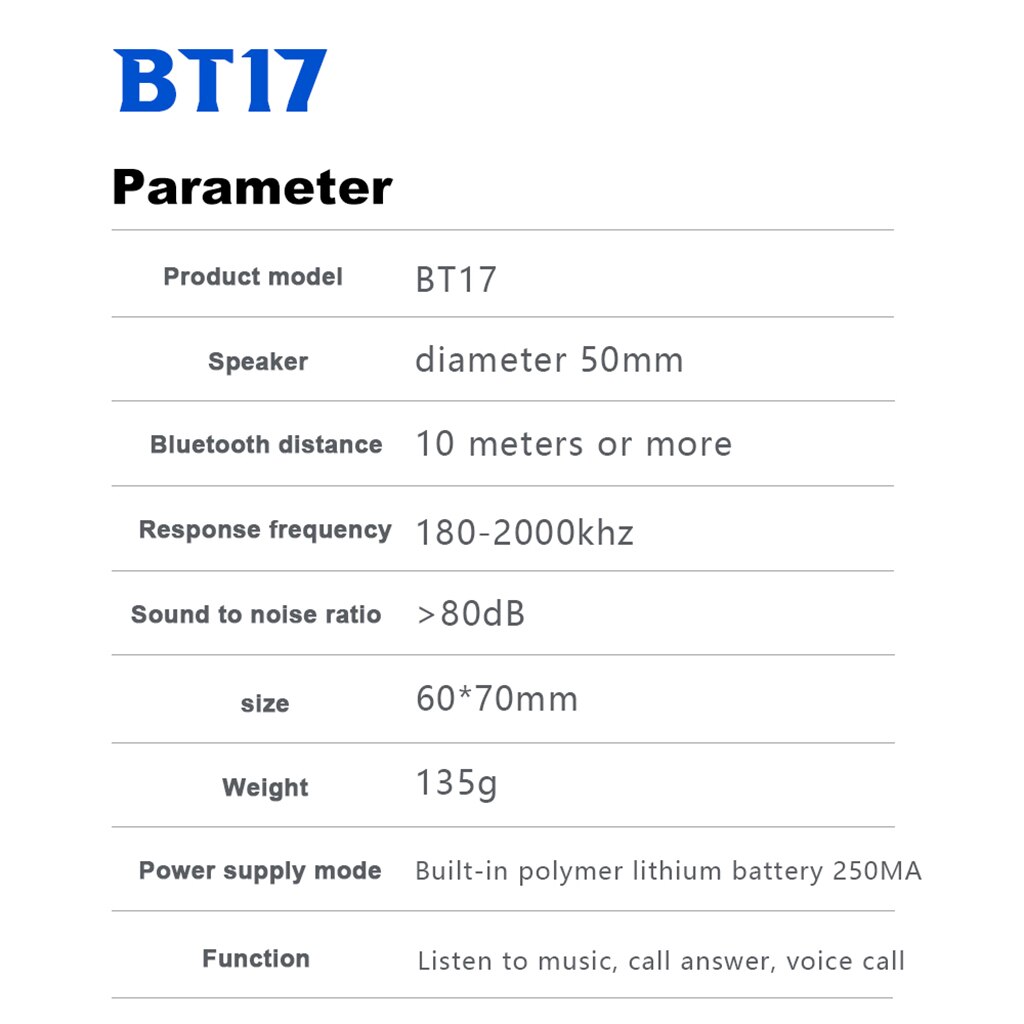 BT17

Parameter

| Product model | BT17 |
|---|---|
| Speaker | diameter 50mm |
| Bluetooth distance | 10 meters or more |
| Response frequency | 180-2000khz |
| Sound to noise ratio | >80dB |
| size | 60*70mm |
| Weight | 135g |
| Power supply mode | Built-in polymer lithium battery 250MA |
| Function | Listen to music, call answer, voice call |